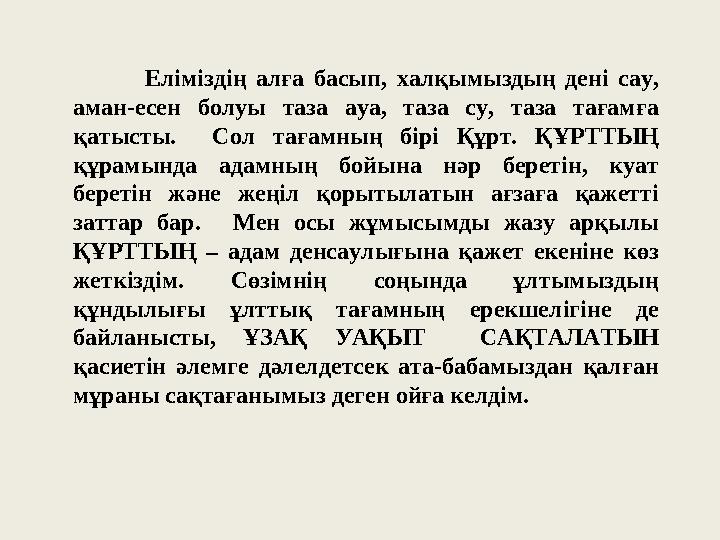 Еліміздің алға басып, халқымыздың дені сау, аман-есен болуы таза ауа, таза су, таза тағамға қатысты. Сол тағамның бірі Құрт. ҚҰРТТЫҢ құрамында адамның бойына нәр беретін, куат беретін және жеңіл қорытылатын ағзаға қажетті заттар бар. Мен осы жұмысымды жазу арқылы ҚҰРТТЫҢ – адам денсаулығына қажет екеніне көз жеткіздім. Сөзімнің соңында ұлтымыздың құндылығы ұлттық тағамның ерекшелігіне де байланысты, ҰЗАҚ УАҚЫТ САҚТАЛАТЫН қасиетін әлемге дәлелдетсек ата-бабамыздан қалған мұраны сақтағанымыз деген ойға келдім.